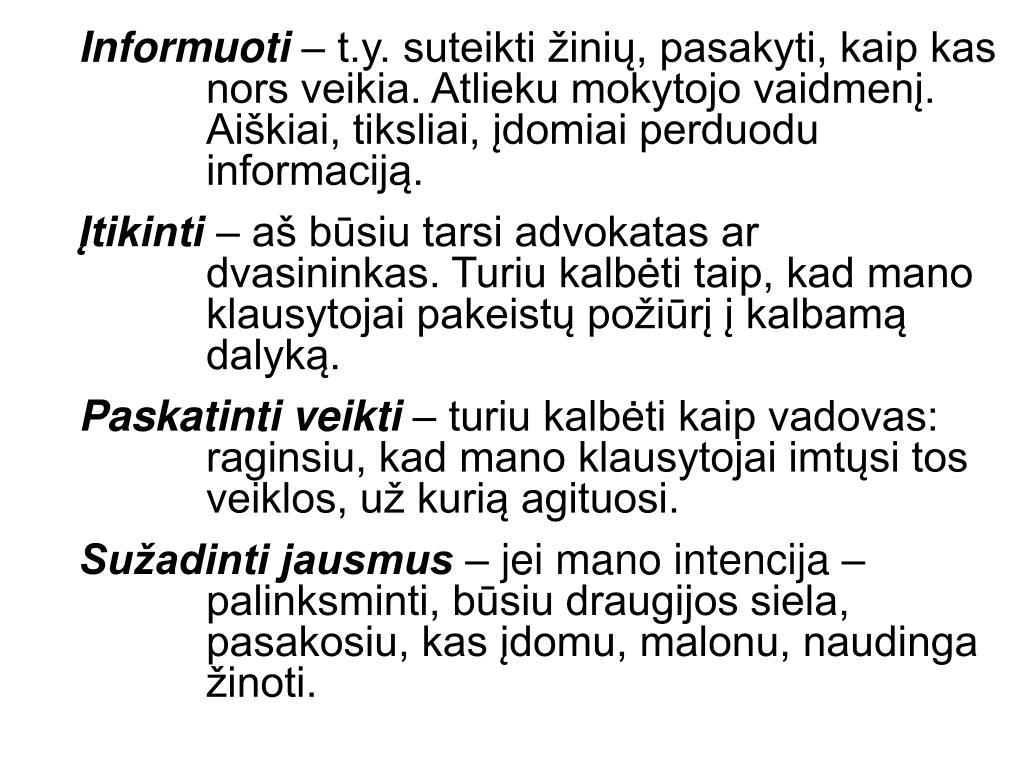 Informuoti – t.y. suteikti žinių, pasakyti, kaip kas nors veikia. Atlieku mokytojo vaidmenį. Aiškiai, tiksliai, įdomiai perduodu informaciją.

Įtikinti – aš būsiu tarsi advokatas ar dvasininkas. Turiu kalbėti taip, kad mano klausytojai pakeistų požiūrį į kalbamą dalyką.

Paskatinti veikti – turiu kalbėti kaip vadovas: raginsiu, kad mano klausytojai imtųsi tos veiklos, už kurią agituosi.

Sužadinti jausmus – jei mano intencija – palinksminti, būsiu draugijos siela, pasakosiu, kas įdomu, malonu, naudinga žinoti.